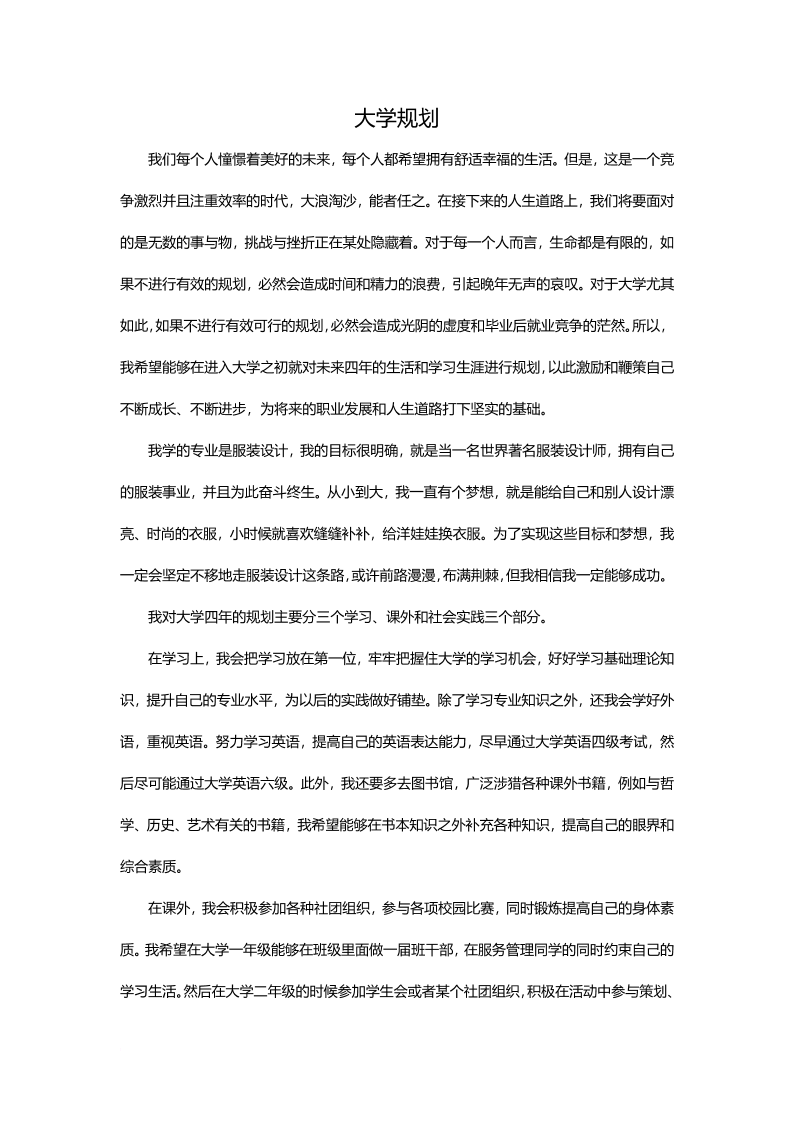 大学规划

我们每个人憧憬着美好的未来，每个人都希望拥有舒适幸福的生活。但是，这是一个竞争激烈并且注重效率的时代，大浪淘沙，能者任之。在接下来的人生道路上，我们将要面对的是无数的事与物，挑战与挫折正在某处隐藏着。对于每一个人而言，生命都是有限的，如果不进行有效的规划，必然会造成时间和精力的浪费，引起晚年无声的哀叹。对于大学尤其如此，如果不进行有效可行的规划，必然会造成光阴的虚度和毕业后就业竞争的茫然。所以，我希望能够在进入大学之初就对未来四年的生活和学习生涯进行规划，以此激励和鞭策自己不断成长、不断进步，为将来的职业发展和人生道路打下坚实的基础。

我学的专业是服装设计，我的目标很明确，就是当一名世界著名服装设计师，拥有自己的服装事业，并且为此奋斗终生。从小到大，我一直有个梦想，就是能给自己和别人设计漂亮、时尚的衣服，小时候就喜欢缝缝补补，给洋娃娃换衣服。为了实现这些目标和梦想，我一定会坚定不移地走服装设计这条路，或许前路漫漫，布满荆棘，但我相信我一定能够成功。

我对大学四年的规划主要分三个学习、课外和社会实践三个部分。

在学习上，我会把学习放在第一位，牢牢把握住大学的学习机会，好好学习基础理论知识，提升自己的专业水平，为以后的实践做好铺垫。除了学习专业知识之外，还我会学好外语，重视英语。努力学习英语，提高自己的英语表达能力，尽早通过大学英语四级考试，然后尽可能通过大学英语六级。此外，我还要多去图书馆，广泛涉猎各种课外书籍，例如与哲学、历史、艺术有关的书籍，我希望能够在书本知识之外补充各种知识，提高自己的眼界和综合素质。

在课外，我会积极参加各种社团组织，参与各项校园比赛，同时锻炼提高自己的身体素质。我希望在大学一年级能够在班级里面做一届班干部，在服务管理同学的同时约束自己的学习生活。然后在大学二年级的时候参加学生会或者某个社团组织，积极在活动中参与策划、